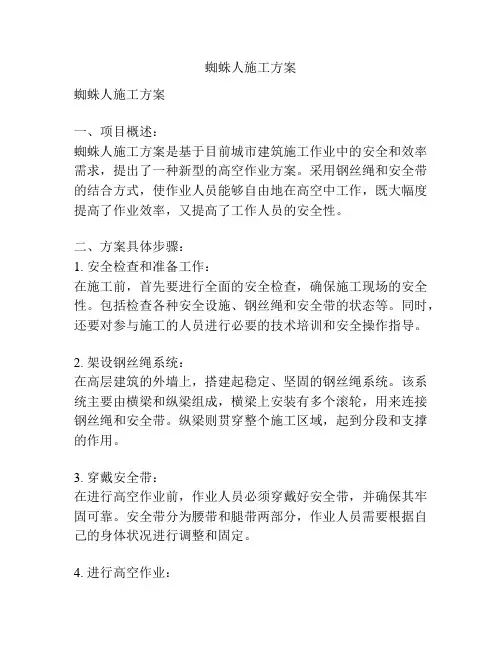 蜘蛛人施工方案

蜘蛛人施工方案

一、项目概述：
蜘蛛人施工方案是基于目前城市建筑施工作业中的安全和效率需求，提出了一种新型的高空作业方案。采用钢丝绳和安全带的结合方式，使作业人员能够自由地在高空中工作，既大幅度提高了作业效率，又提高了工作人员的安全性。

二、方案具体步骤：
1. 安全检查和准备工作：
在施工前，首先要进行全面的安全检查，确保施工现场的安全性。包括检查各种安全设施、钢丝绳和安全带的状态等。同时，还要对参与施工的人员进行必要的技术培训和安全操作指导。

2. 架设钢丝绳系统：
在高层建筑的外墙上，搭建起稳定、坚固的钢丝绳系统。该系统主要由横梁和纵梁组成，横梁上安装有多个滚轮，用来连接钢丝绳和安全带。纵梁则贯穿整个施工区域，起到分段和支撑的作用。

3. 穿戴安全带：
在进行高空作业前，作业人员必须穿戴好安全带，并确保其牢固可靠。安全带分为腰带和腿带两部分，作业人员需要根据自己的身体状况进行调整和固定。

4. 进行高空作业：